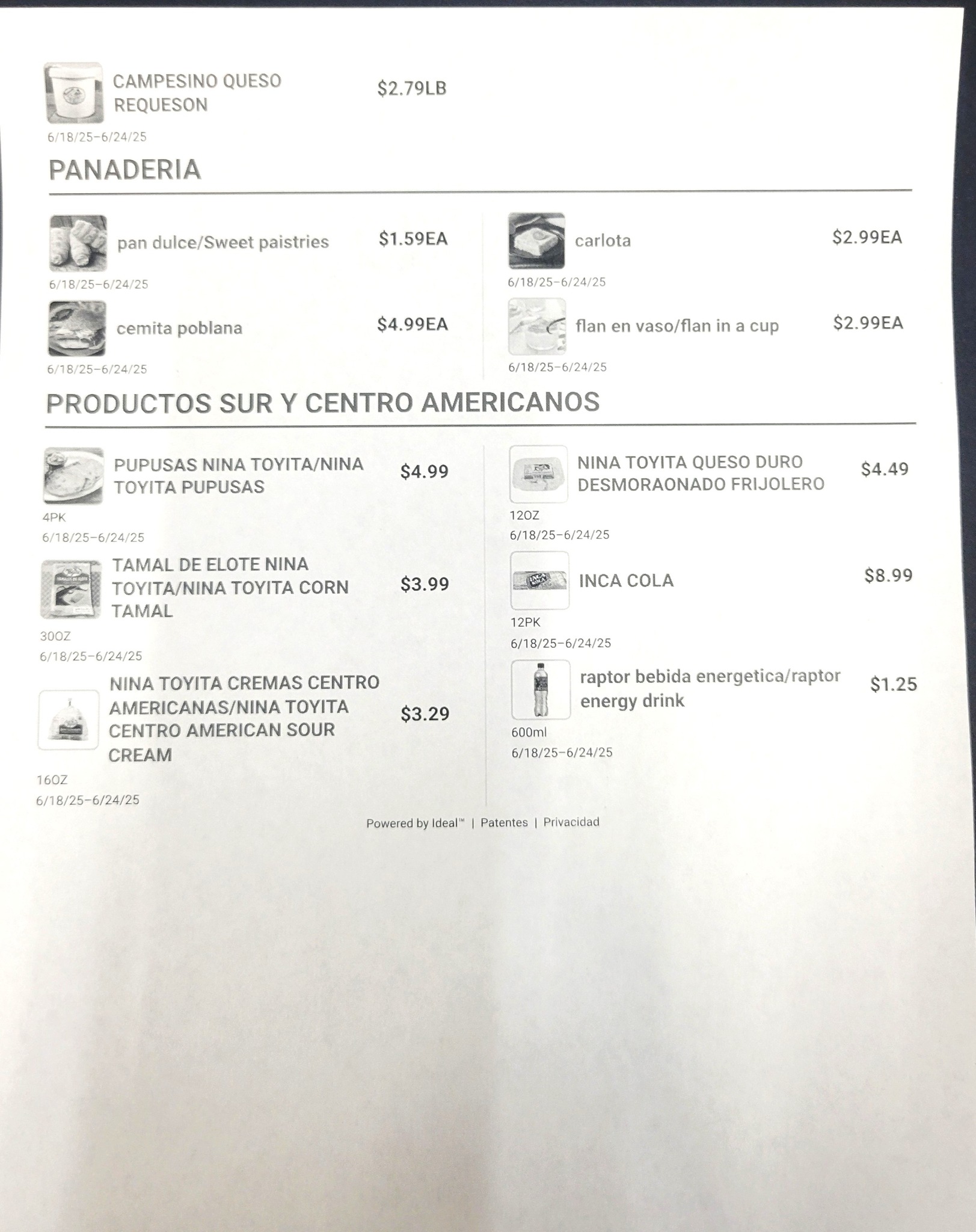 CAMPESINO QUESO REQUESON
$2.79LB
6/18/25–6/24/25

PANADERIA

pan dulce/Sweet paistries
$1.59EA
6/18/25–6/24/25

cemita poblana
$4.99EA
6/18/25–6/24/25

carlota
$2.99EA
6/18/25–6/24/25

flan en vaso/flan in a cup
$2.99EA
6/18/25–6/24/25

PRODUCTOS SUR Y CENTRO AMERICANOS

PUPUSAS NINA TOYITA/NINA TOYITA PUPUSAS
$4.99
4PK
6/18/25–6/24/25

TAMAL DE ELOTE NINA TOYITA/NINA TOYITA CORN TAMAL
$3.99
30OZ
6/18/25–6/24/25

NINA TOYITA CREMAS CENTRO AMERICANAS/NINA TOYITA CENTRO AMERICAN SOUR CREAM
$3.29
16OZ
6/18/25–6/24/25

NINA TOYITA QUESO DURO DESMORAONADO FRIJOLERO
$4.49
12OZ
6/18/25–6/24/25

INCA COLA
$8.99
12PK
6/18/25–6/24/25

raptor bebida energetica/raptor energy drink
$1.25
600ml
6/18/25–6/24/25

Powered by Ideal™ | Patentes | Privacidad